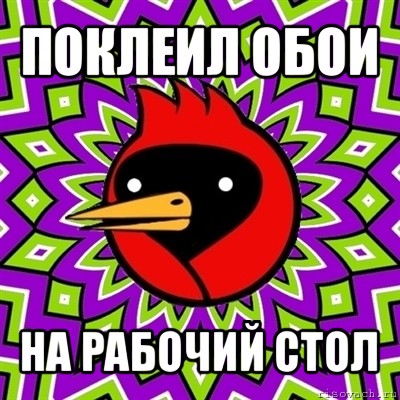 ПОКЛЕИЛ ОБОИ

НА РАБОЧИЙ СТОЛ

risovach.ru